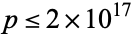 $p \leq 2 \times 10^{17}$